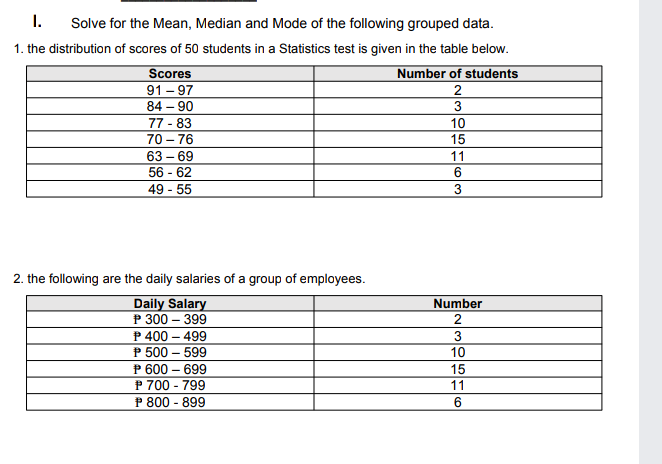 I. Solve for the Mean, Median and Mode of the following grouped data.

1. the distribution of scores of 50 students in a Statistics test is given in the table below.

| Scores | Number of students |
|---|---|
| 91 – 97 | 2 |
| 84 – 90 | 3 |
| 77 - 83 | 10 |
| 70 – 76 | 15 |
| 63 – 69 | 11 |
| 56 - 62 | 6 |
| 49 - 55 | 3 |

2. the following are the daily salaries of a group of employees.

| Daily Salary | Number |
|---|---|
| ₱ 300 – 399 | 2 |
| ₱ 400 – 499 | 3 |
| ₱ 500 – 599 | 10 |
| ₱ 600 – 699 | 15 |
| ₱ 700 - 799 | 11 |
| ₱ 800 - 899 | 6 |